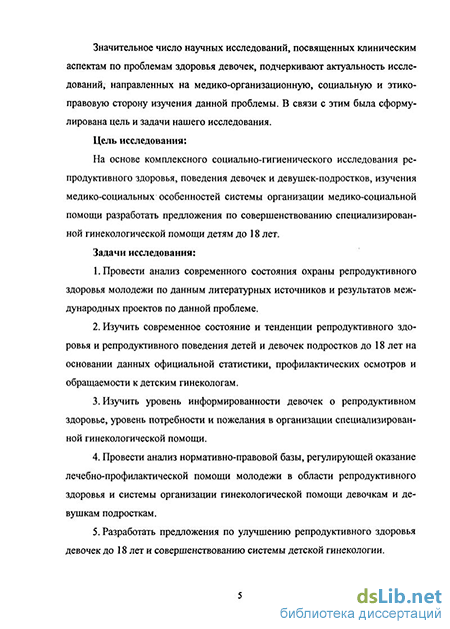 Значительное число научных исследований, посвященных клиническим аспектам по проблемам здоровья девочек, подчеркивают актуальность исследований, направленных на медико-организационную, социальную и этико-правовую сторону изучения данной проблемы. В связи с этим была сформулирована цель и задачи нашего исследования.

Цель исследования:

На основе комплексного социально-гигиенического исследования репродуктивного здоровья, поведения девочек и девушек-подростков, изучения медико-социальных особенностей системы организации медико-социальной помощи разработать предложения по совершенствованию специализированной гинекологической помощи детям до 18 лет.

Задачи исследования:

1. Провести анализ современного состояния охраны репродуктивного здоровья молодежи по данным литературных источников и результатов международных проектов по данной проблеме.

2. Изучить современное состояние и тенденции репродуктивного здоровья и репродуктивного поведения детей и девочек подростков до 18 лет на основании данных официальной статистики, профилактических осмотров и обращаемости к детским гинекологам.

3. Изучить уровень информированности девочек о репродуктивном здоровье, уровень потребности и пожелания в организации специализированной гинекологической помощи.

4. Провести анализ нормативно-правовой базы, регулирующей оказание лечебно-профилактической помощи молодежи в области репродуктивного здоровья и системы организации гинекологической помощи девочкам и девушкам подросткам.

5. Разработать предложения по улучшению репродуктивного здоровья девочек до 18 лет и совершенствованию системы детской гинекологии.

5

dsLib.net
библиотека диссертаций